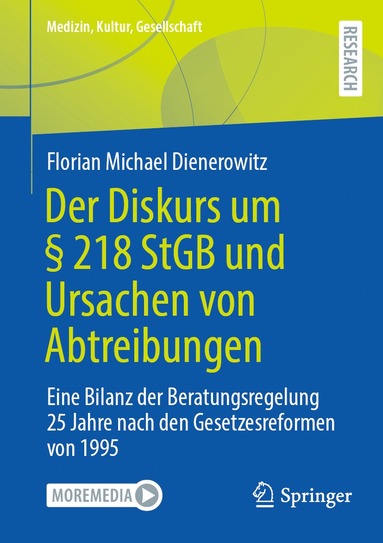 Medizin, Kultur, Gesellschaft

RESEARCH

Florian Michael Dienerowitz

Der Diskurs um § 218 StGB und Ursachen von Abtreibungen

Eine Bilanz der Beratungsregelung 25 Jahre nach den Gesetzesreformen von 1995

MOREMEDIA

Springer